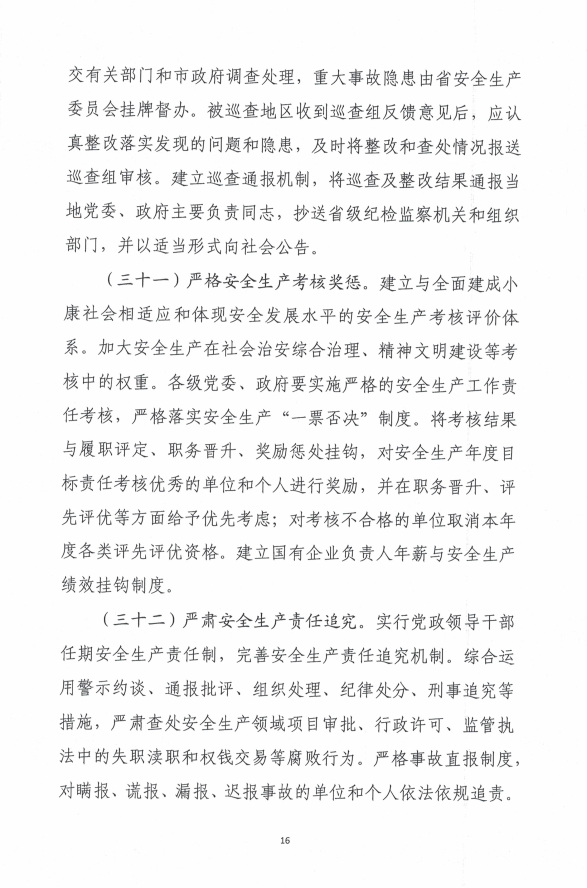 交有关部门和市政府调查处理，重大事故隐患由省安全生产委员会挂牌督办。被巡查地区收到巡查组反馈意见后，应认真整改落实发现的问题和隐患，及时将整改和查处情况报送巡查组审核。建立巡查通报机制，将巡查及整改结果通报当地党委、政府主要负责同志，抄送省级纪检监察机关和组织部门，并以适当形式向社会公告。

（三十一）严格安全生产考核奖惩。建立与全面建成小康社会相适应和体现安全发展水平的安全生产考核评价体系。加大安全生产在社会治安综合治理、精神文明建设等考核中的权重。各级党委、政府要实施严格的安全生产工作责任考核，严格落实安全生产“一票否决”制度。将考核结果与履职评定、职务晋升、奖励惩处挂钩，对安全生产年度目标责任考核优秀的单位和个人进行奖励，并在职务晋升、评先评优等方面给予优先考虑；对考核不合格的单位取消本年度各类评先评优资格。建立国有企业负责人年薪与安全生产绩效挂钩制度。

（三十二）严肃安全生产责任追究。实行党政领导干部任期安全生产责任制，完善安全生产责任追究机制。综合运用警示约谈、通报批评、组织处理、纪律处分、刑事追究等措施，严肃查处安全生产领域项目审批、行政许可、监管执法中的失职渎职和权钱交易等腐败行为。严格事故直报制度，对瞒报、谎报、漏报、迟报事故的单位和个人依法依规追责。

16